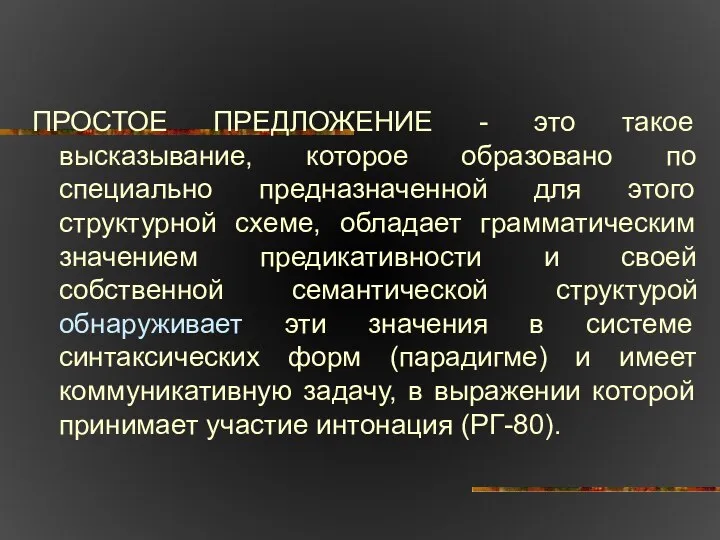 ПРОСТОЕ ПРЕДЛОЖЕНИЕ - это такое высказывание, которое образовано по специально предназначенной для этого структурной схеме, обладает грамматическим значением предикативности и своей собственной семантической структурой обнаруживает эти значения в системе синтаксических форм (парадигме) и имеет коммуникативную задачу, в выражении которой принимает участие интонация (РГ-80).